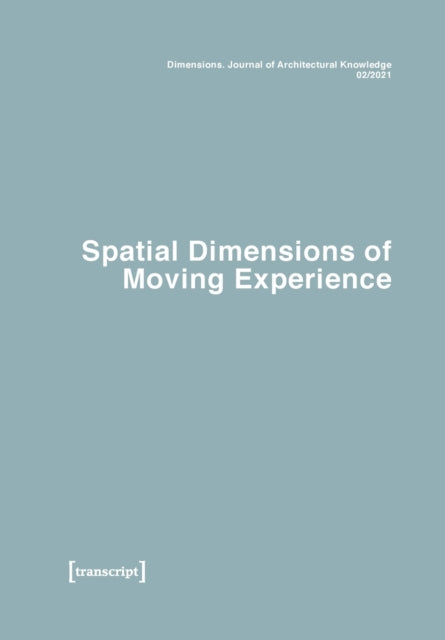 Dimensions. Journal of Architectural Knowledge
02/2021

Spatial Dimensions of Moving Experience

[transcript]